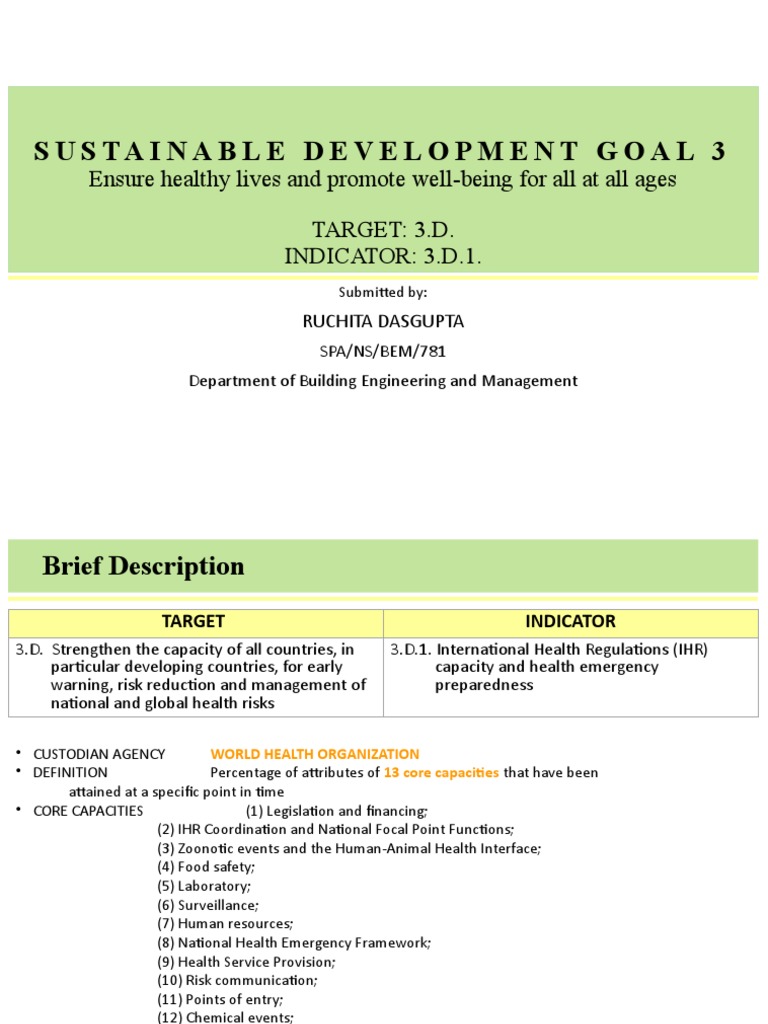 SUSTAINABLE DEVELOPMENT GOAL 3
Ensure healthy lives and promote well-being for all at all ages

TARGET: 3.D.
INDICATOR: 3.D.1.

Submitted by:

RUCHITA DASGUPTA

SPA/NS/BEM/781

Department of Building Engineering and Management

Brief Description

| TARGET | INDICATOR |
|---|---|
| 3.D. Strengthen the capacity of all countries, in particular developing countries, for early warning, risk reduction and management of national and global health risks | 3.D.1. International Health Regulations (IHR) capacity and health emergency preparedness |

• CUSTODIAN AGENCY WORLD HEALTH ORGANIZATION
• DEFINITION Percentage of attributes of 13 core capacities that have been attained at a specific point in time
• CORE CAPACITIES (1) Legislation and financing;
(2) IHR Coordination and National Focal Point Functions;
(3) Zoonotic events and the Human-Animal Health Interface;
(4) Food safety;
(5) Laboratory;
(6) Surveillance;
(7) Human resources;
(8) National Health Emergency Framework;
(9) Health Service Provision;
(10) Risk communication;
(11) Points of entry;
(12) Chemical events;